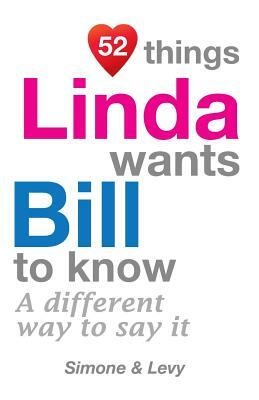 52 things
Linda
wants
Bill
to know
A different way to say it

Simone & Levy